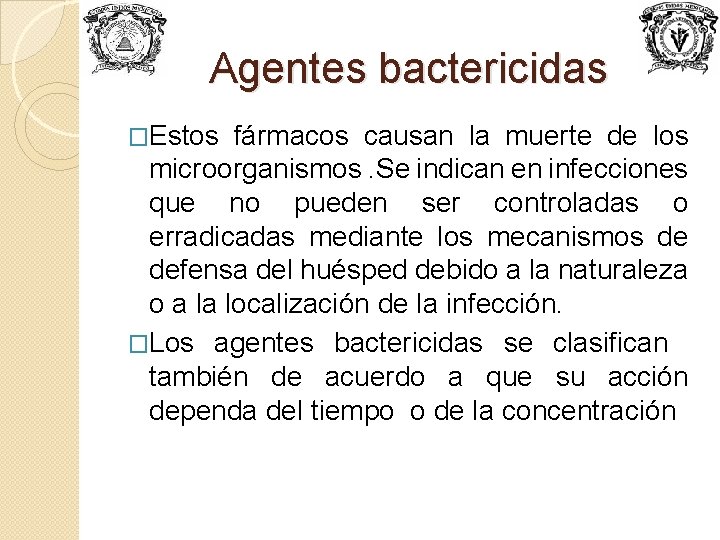 Agentes bactericidas

□Estos fármacos causan la muerte de los microorganismos .Se indican en infecciones que no pueden ser controladas o erradicadas mediante los mecanismos de defensa del huésped debido a la naturaleza o a la localización de la infección.

□Los agentes bactericidas se clasifican también de acuerdo a que su acción dependa del tiempo o de la concentración